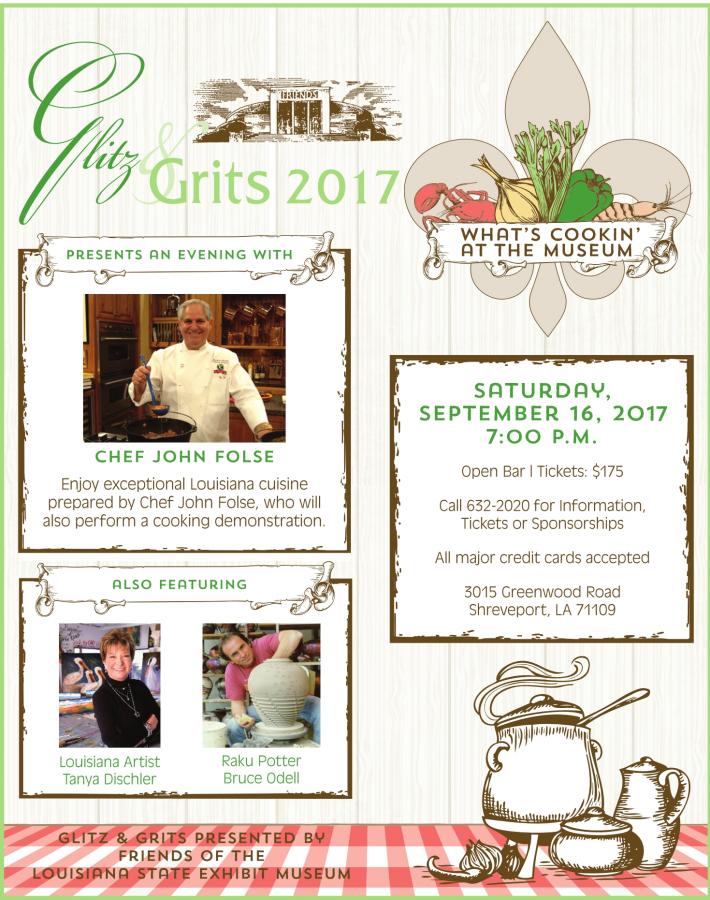 Glitz & Grits 2017

FRIENDS

WHAT'S COOKIN' AT THE MUSEUM

PRESENTS AN EVENING WITH

CHEF JOHN FOLSE

Enjoy exceptional Louisiana cuisine prepared by Chef John Folse, who will also perform a cooking demonstration.

ALSO FEATURING

Louisiana Artist
Tanya Dischler

Raku Potter
Bruce Odell

SATURDAY,
SEPTEMBER 16, 2017
7:00 P.M.

Open Bar | Tickets: $175

Call 632-2020 for Information, Tickets or Sponsorships

All major credit cards accepted

3015 Greenwood Road
Shreveport, LA 71109

GLITZ & GRITS PRESENTED BY
FRIENDS OF THE
LOUISIANA STATE EXHIBIT MUSEUM